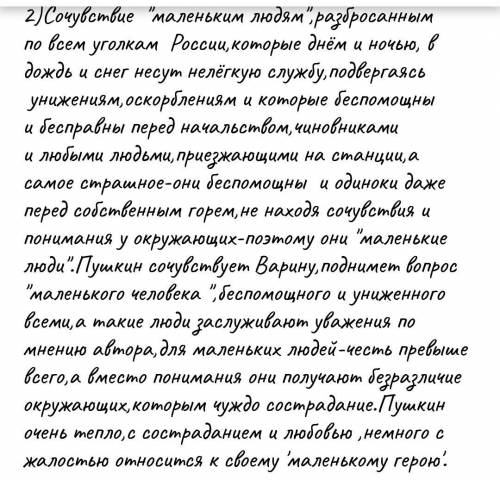 2)Сочувствие "маленьким людям",разбросанным по всем уголкам России,которые днём и ночью, в дождь и снег несут нелёгкую службу,подвергаясь унижениям,оскорблениям и которые беспомощны и бесправны перед начальством,чиновниками и любыми людьми,приезжающими на станции,а самое страшное-они беспомощны и одиноки даже перед собственным горем,не находя сочувствия и понимания у окружающих-поэтому они "маленькие люди".Пушкин сочувствует Варину,поднимет вопрос "маленького человека ",беспомощного и униженного всеми,а такие люди заслуживают уважения по мнению автора,для маленьких людей-честь превыше всего,а вместо понимания они получают безразличие окружающих,которым чуждо сострадание.Пушкин очень тепло,с состраданием и любовью ,немного с жалостью относится к своему 'маленькому герою'.